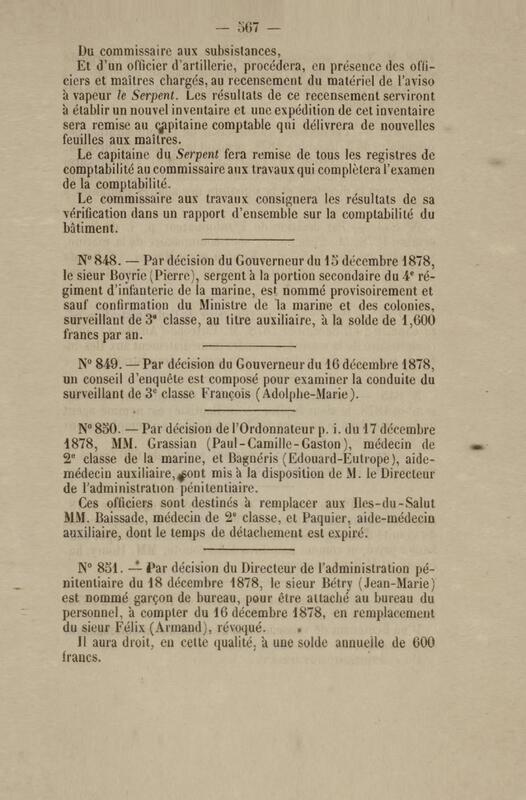 — 567 —

Du commissaire aux subsistances,

Et d'un officier d'artillerie, procédera, en présence des officiers et maîtres chargés, au recensement du matériel de l'aviso à vapeur le Serpent. Les résultats de ce recensement serviront à établir un nouvel inventaire et une expédition de cet inventaire sera remise au capitaine comptable qui délivrera de nouvelles feuilles aux maîtres.

Le capitaine du Serpent fera remise de tous les registres de comptabilité au commissaire aux travaux qui complètera l'examen de la comptabilité.

Le commissaire aux travaux consignera les résultats de sa vérification dans un rapport d'ensemble sur la comptabilité du bâtiment.

N° 848. — Par décision du Gouverneur du 15 décembre 1878, le sieur Boyrie (Pierre), sergent à la portion secondaire du 4e régiment d'infanterie de la marine, est nommé provisoirement et sauf confirmation du Ministre de la marine et des colonies, surveillant de 3e classe, au titre auxiliaire, à la solde de 1,600 francs par an.

N° 849. — Par décision du Gouverneur du 16 décembre 1878, un conseil d'enquête est composé pour examiner la conduite du surveillant de 3e classe François (Adolphe-Marie).

N° 850. — Par décision de l'Ordonnateur p. i. du 17 décembre 1878, MM. Grassian (Paul-Camille-Gaston), médecin de 2e classe de la marine, et Bagnéris (Edouard-Eutrope), aide-médecin auxiliaire, sont mis à la disposition de M. le Directeur de l'administration pénitentiaire.

Ces officiers sont destinés à remplacer aux Iles-du-Salut MM. Baissade, médecin de 2e classe, et Paquier, aide-médecin auxiliaire, dont le temps de détachement est expiré.

N° 851. — Par décision du Directeur de l'administration pénitentiaire du 18 décembre 1878, le sieur Bétry (Jean-Marie) est nommé garçon de bureau, pour être attaché au bureau du personnel, à compter du 16 décembre 1878, en remplacement du sieur Félix (Armand), révoqué.

Il aura droit, en cette qualité, à une solde annuelle de 600 francs.